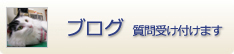 ブログ 質問受け付けます